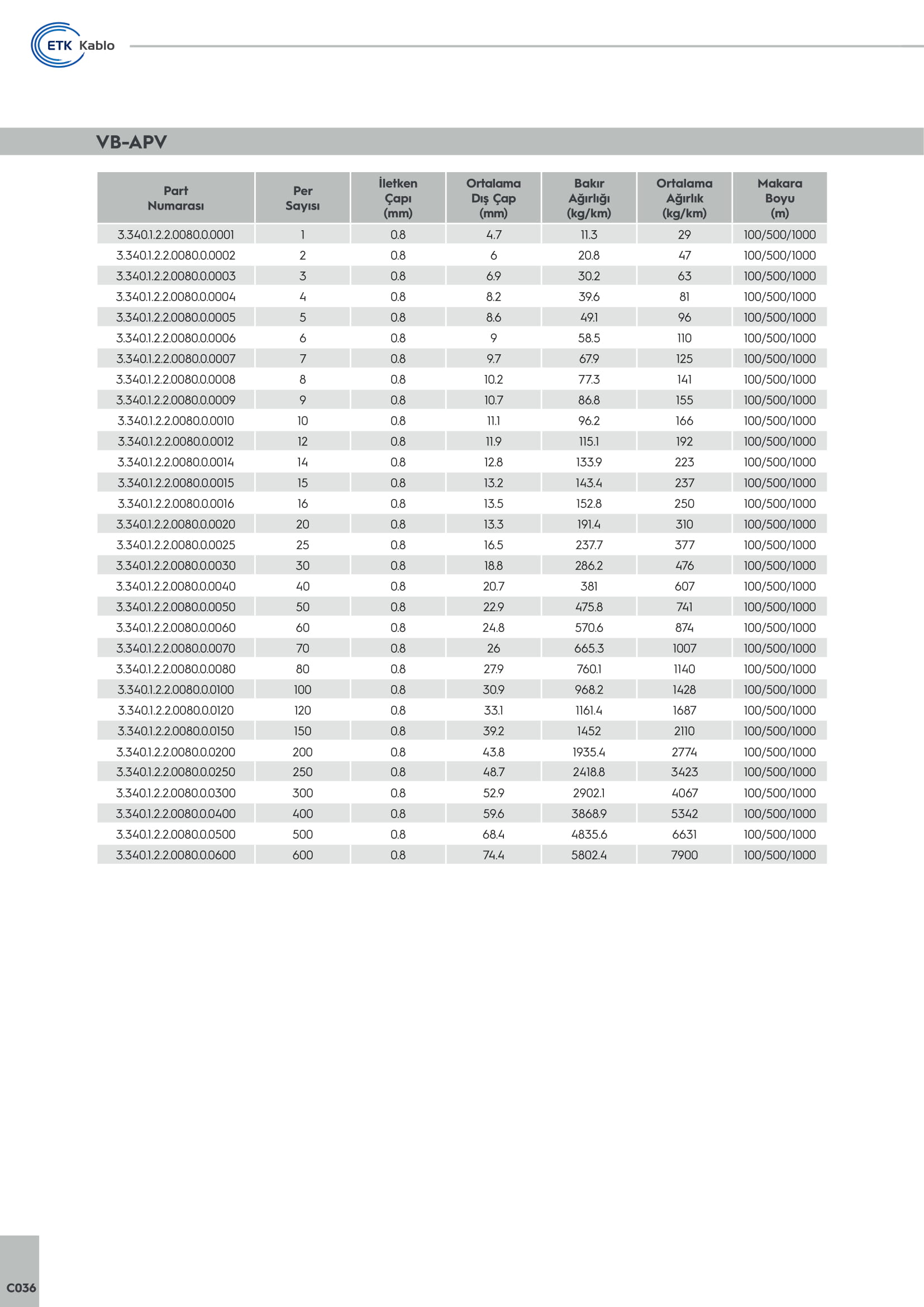 ETK Kablo

VB-APV

| Part Numarası | Per Sayısı | İletken Çapı (mm) | Ortalama Dış Çap (mm) | Bakır Ağırlığı (kg/km) | Ortalama Ağırlık (kg/km) | Makara Boyu (m) |
|---|---|---|---|---|---|---|
| 3.340.1.2.2.0080.0.0001 | 1 | 0.8 | 4.7 | 11.3 | 29 | 100/500/1000 |
| 3.340.1.2.2.0080.0.0002 | 2 | 0.8 | 6 | 20.8 | 47 | 100/500/1000 |
| 3.340.1.2.2.0080.0.0003 | 3 | 0.8 | 6.9 | 30.2 | 63 | 100/500/1000 |
| 3.340.1.2.2.0080.0.0004 | 4 | 0.8 | 8.2 | 39.6 | 81 | 100/500/1000 |
| 3.340.1.2.2.0080.0.0005 | 5 | 0.8 | 8.6 | 49.1 | 96 | 100/500/1000 |
| 3.340.1.2.2.0080.0.0006 | 6 | 0.8 | 9 | 58.5 | 110 | 100/500/1000 |
| 3.340.1.2.2.0080.0.0007 | 7 | 0.8 | 9.7 | 67.9 | 125 | 100/500/1000 |
| 3.340.1.2.2.0080.0.0008 | 8 | 0.8 | 10.2 | 77.3 | 141 | 100/500/1000 |
| 3.340.1.2.2.0080.0.0009 | 9 | 0.8 | 10.7 | 86.8 | 155 | 100/500/1000 |
| 3.340.1.2.2.0080.0.0010 | 10 | 0.8 | 11.1 | 96.2 | 166 | 100/500/1000 |
| 3.340.1.2.2.0080.0.0012 | 12 | 0.8 | 11.9 | 115.1 | 192 | 100/500/1000 |
| 3.340.1.2.2.0080.0.0014 | 14 | 0.8 | 12.8 | 133.9 | 223 | 100/500/1000 |
| 3.340.1.2.2.0080.0.0015 | 15 | 0.8 | 13.2 | 143.4 | 237 | 100/500/1000 |
| 3.340.1.2.2.0080.0.0016 | 16 | 0.8 | 13.5 | 152.8 | 250 | 100/500/1000 |
| 3.340.1.2.2.0080.0.0020 | 20 | 0.8 | 13.3 | 191.4 | 310 | 100/500/1000 |
| 3.340.1.2.2.0080.0.0025 | 25 | 0.8 | 16.5 | 237.7 | 377 | 100/500/1000 |
| 3.340.1.2.2.0080.0.0030 | 30 | 0.8 | 18.8 | 286.2 | 476 | 100/500/1000 |
| 3.340.1.2.2.0080.0.0040 | 40 | 0.8 | 20.7 | 381 | 607 | 100/500/1000 |
| 3.340.1.2.2.0080.0.0050 | 50 | 0.8 | 22.9 | 475.8 | 741 | 100/500/1000 |
| 3.340.1.2.2.0080.0.0060 | 60 | 0.8 | 24.8 | 570.6 | 874 | 100/500/1000 |
| 3.340.1.2.2.0080.0.0070 | 70 | 0.8 | 26 | 665.3 | 1007 | 100/500/1000 |
| 3.340.1.2.2.0080.0.0080 | 80 | 0.8 | 27.9 | 760.1 | 1140 | 100/500/1000 |
| 3.340.1.2.2.0080.0.0100 | 100 | 0.8 | 30.9 | 968.2 | 1428 | 100/500/1000 |
| 3.340.1.2.2.0080.0.0120 | 120 | 0.8 | 33.1 | 1161.4 | 1687 | 100/500/1000 |
| 3.340.1.2.2.0080.0.0150 | 150 | 0.8 | 39.2 | 1452 | 2110 | 100/500/1000 |
| 3.340.1.2.2.0080.0.0200 | 200 | 0.8 | 43.8 | 1935.4 | 2774 | 100/500/1000 |
| 3.340.1.2.2.0080.0.0250 | 250 | 0.8 | 48.7 | 2418.8 | 3423 | 100/500/1000 |
| 3.340.1.2.2.0080.0.0300 | 300 | 0.8 | 52.9 | 2902.1 | 4067 | 100/500/1000 |
| 3.340.1.2.2.0080.0.0400 | 400 | 0.8 | 59.6 | 3868.9 | 5342 | 100/500/1000 |
| 3.340.1.2.2.0080.0.0500 | 500 | 0.8 | 68.4 | 4835.6 | 6631 | 100/500/1000 |
| 3.340.1.2.2.0080.0.0600 | 600 | 0.8 | 74.4 | 5802.4 | 7900 | 100/500/1000 |

C036